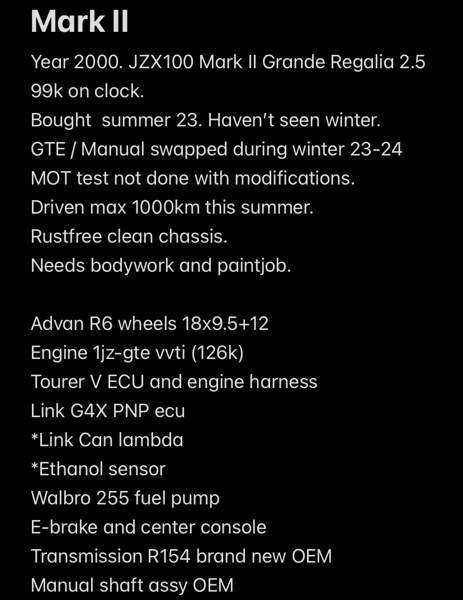 Mark II

Year 2000. JZX100 Mark II Grande Regalia 2.5
99k on clock.
Bought summer 23. Haven't seen winter.
GTE / Manual swapped during winter 23-24
MOT test not done with modifications.
Driven max 1000km this summer.
Rustfree clean chassis.
Needs bodywork and paintjob.

Advan R6 wheels 18x9.5+12
Engine 1jz-gte vvti (126k)
Tourer V ECU and engine harness
Link G4X PNP ecu
*Link Can lambda
*Ethanol sensor
Walbro 255 fuel pump
E-brake and center console
Transmission R154 brand new OEM
Manual shaft assy OEM